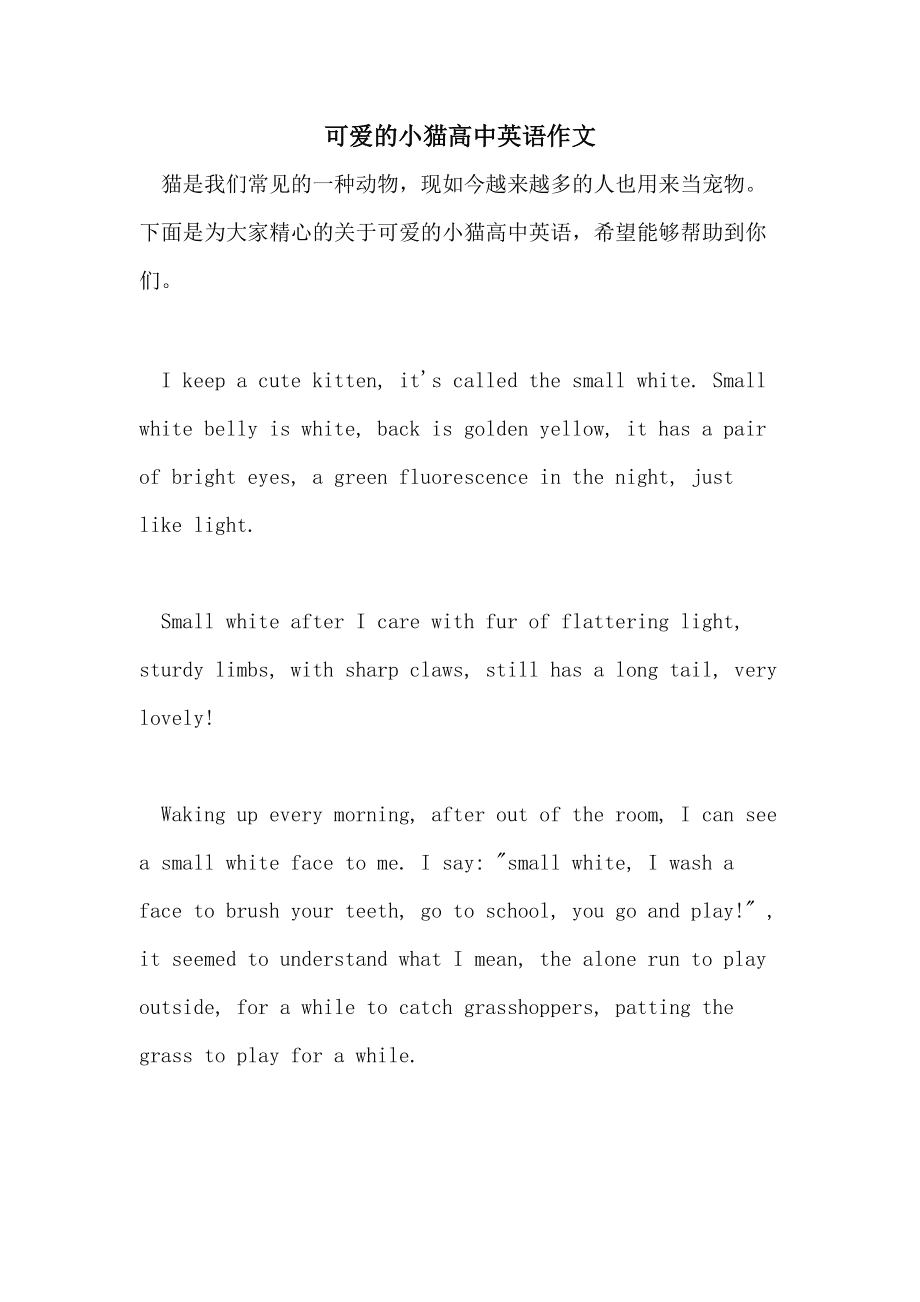 可爱的小猫高中英语作文

猫是我们常见的一种动物，现如今越来越多的人也用来当宠物。下面是为大家精心的关于可爱的小猫高中英语，希望能够帮助到你们。

I keep a cute kitten, it's called the small white. Small white belly is white, back is golden yellow, it has a pair of bright eyes, a green fluorescence in the night, just like light.

Small white after I care with fur of flattering light, sturdy limbs, with sharp claws, still has a long tail, very lovely!

Waking up every morning, after out of the room, I can see a small white face to me. I say: "small white, I wash a face to brush your teeth, go to school, you go and play!", it seemed to understand what I mean, the alone run to play outside, for a while to catch grasshoppers, patting the grass to play for a while.